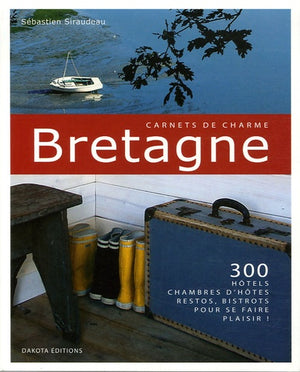 Sébastien Siraudeau

CARNETS DE CHARME
Bretagne

300
HÔTELS
CHAMBRES D'HÔTES
RESTOS, BISTROTS
POUR SE FAIRE
PLAISIR !

DAKOTA ÉDITIONS